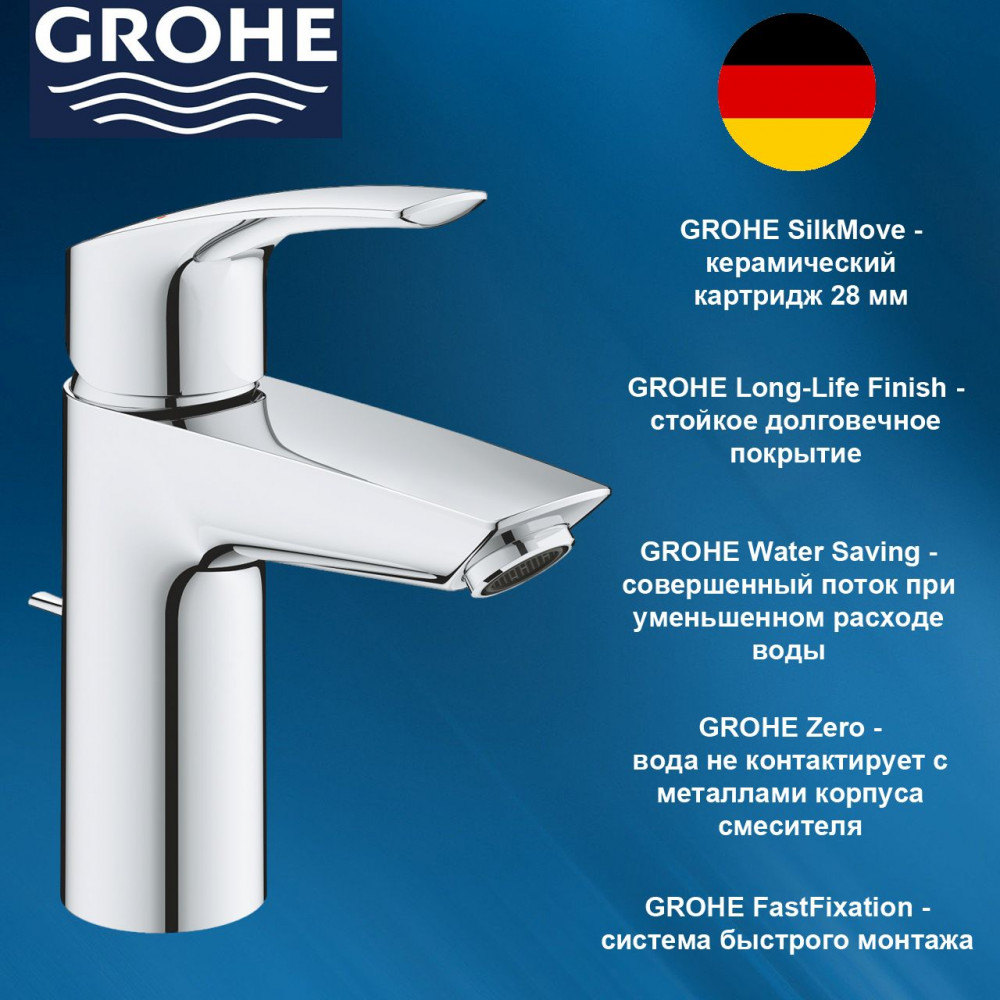 GROHE

GROHE SilkMove - керамический картридж 28 мм

GROHE Long-Life Finish - стойкое долговечное покрытие

GROHE Water Saving - совершенный поток при уменьшенном расходе воды

GROHE Zero - вода не контактирует с металлами корпуса смесителя

GROHE FastFixation - система быстрого монтажа